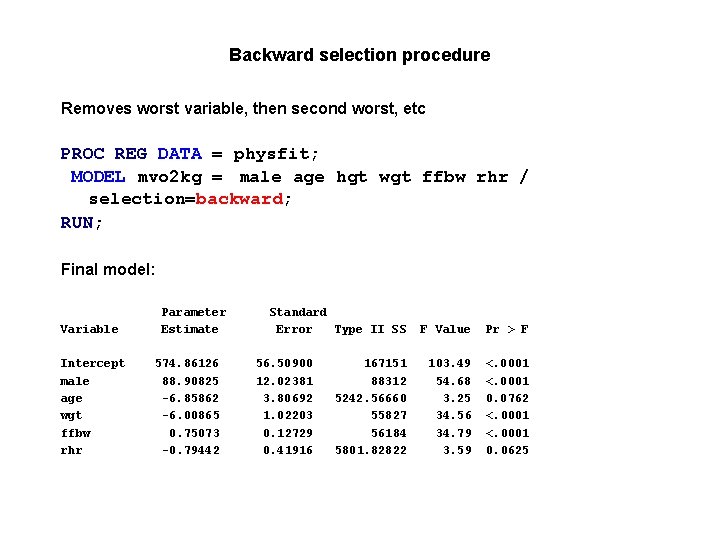 Backward selection procedure

Removes worst variable, then second worst, etc

PROC REG DATA = physfit;
MODEL mvo2kg = male age hgt wgt ffbw rhr /
selection=backward;
RUN;

Final model:

| Variable | Parameter Estimate | Standard Error | Type II SS | F Value | Pr > F |
|---|---|---|---|---|---|
| Intercept | 574.86126 | 56.50900 | 167151 | 103.49 | <.0001 |
| male | 88.90825 | 12.02381 | 88312 | 54.68 | <.0001 |
| age | -6.85862 | 3.80692 | 5242.56660 | 3.25 | 0.0762 |
| wgt | -6.00865 | 1.02203 | 55827 | 34.56 | <.0001 |
| ffbw | 0.75073 | 0.12729 | 56184 | 34.79 | <.0001 |
| rhr | -0.79442 | 0.41916 | 5801.82822 | 3.59 | 0.0625 |